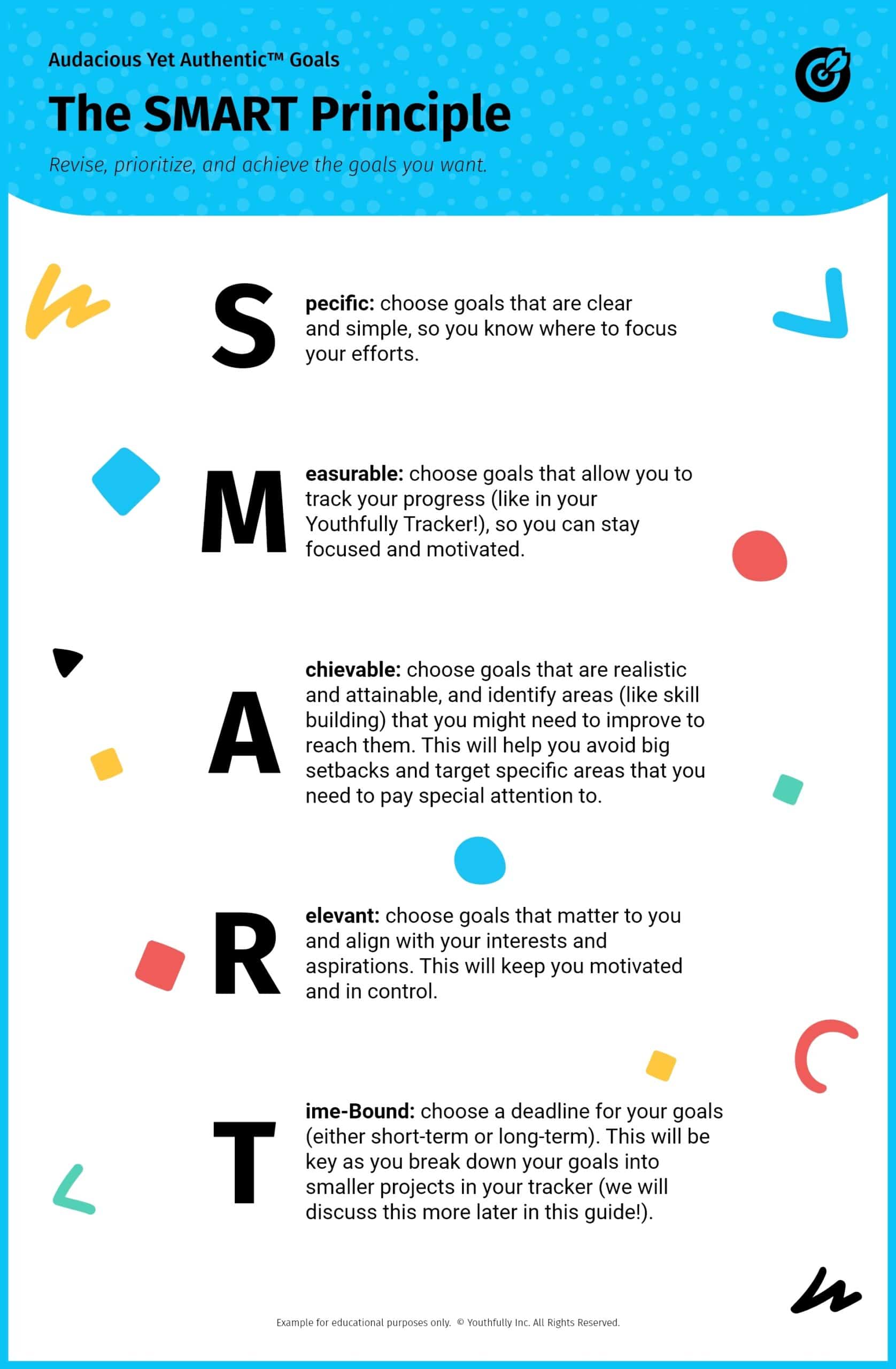 Audacious Yet Authentic™ Goals

The SMART Principle

Revise, prioritize, and achieve the goals you want.

S pecific: choose goals that are clear and simple, so you know where to focus your efforts.

M easurable: choose goals that allow you to track your progress (like in your Youthfully Tracker!), so you can stay focused and motivated.

A chievable: choose goals that are realistic and attainable, and identify areas (like skill building) that you might need to improve to reach them. This will help you avoid big setbacks and target specific areas that you need to pay special attention to.

R elevant: choose goals that matter to you and align with your interests and aspirations. This will keep you motivated and in control.

T ime-Bound: choose a deadline for your goals (either short-term or long-term). This will be key as you break down your goals into smaller projects in your tracker (we will discuss this more later in this guide!).

Example for educational purposes only. © Youthfully Inc. All Rights Reserved.